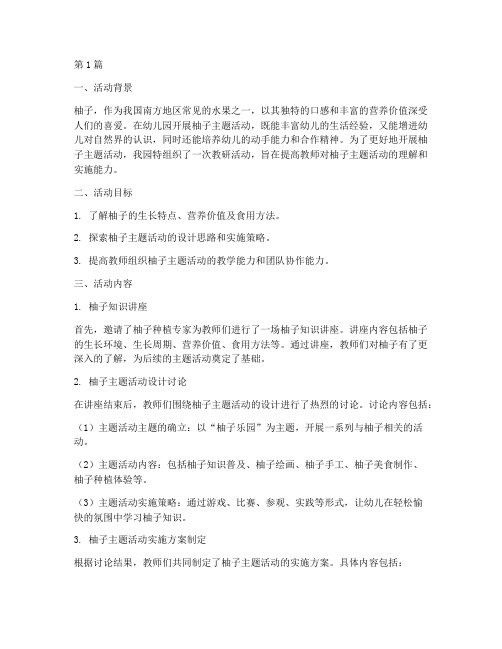 第1篇

一、活动背景

柚子，作为我国南方地区常见的水果之一，以其独特的口感和丰富的营养价值深受人们的喜爱。在幼儿园开展柚子主题活动，既能丰富幼儿的生活经验，又能增进幼儿对自然界的认识，同时还能培养幼儿的动手能力和合作精神。为了更好地开展柚子主题活动，我园特组织了一次教研活动，旨在提高教师对柚子主题活动的理解和实施能力。

二、活动目标

1. 了解柚子的生长特点、营养价值及食用方法。

2. 探索柚子主题活动的设计思路和实施策略。

3. 提高教师组织柚子主题活动的教学能力和团队协作能力。

三、活动内容

1. 柚子知识讲座

首先，邀请了柚子种植专家为教师们进行了一场柚子知识讲座。讲座内容包括柚子的生长环境、生长周期、营养价值、食用方法等。通过讲座，教师们对柚子有了更深入的了解，为后续的主题活动奠定了基础。

2. 柚子主题活动设计讨论

在讲座结束后，教师们围绕柚子主题活动的设计进行了热烈的讨论。讨论内容包括：

（1）主题活动主题的确立：以“柚子乐园”为主题，开展一系列与柚子相关的活动。

（2）主题活动内容：包括柚子知识普及、柚子绘画、柚子手工、柚子美食制作、柚子种植体验等。

（3）主题活动实施策略：通过游戏、比赛、参观、实践等形式，让幼儿在轻松愉快的氛围中学习柚子知识。

3. 柚子主题活动实施方案制定

根据讨论结果，教师们共同制定了柚子主题活动的实施方案。具体内容包括：